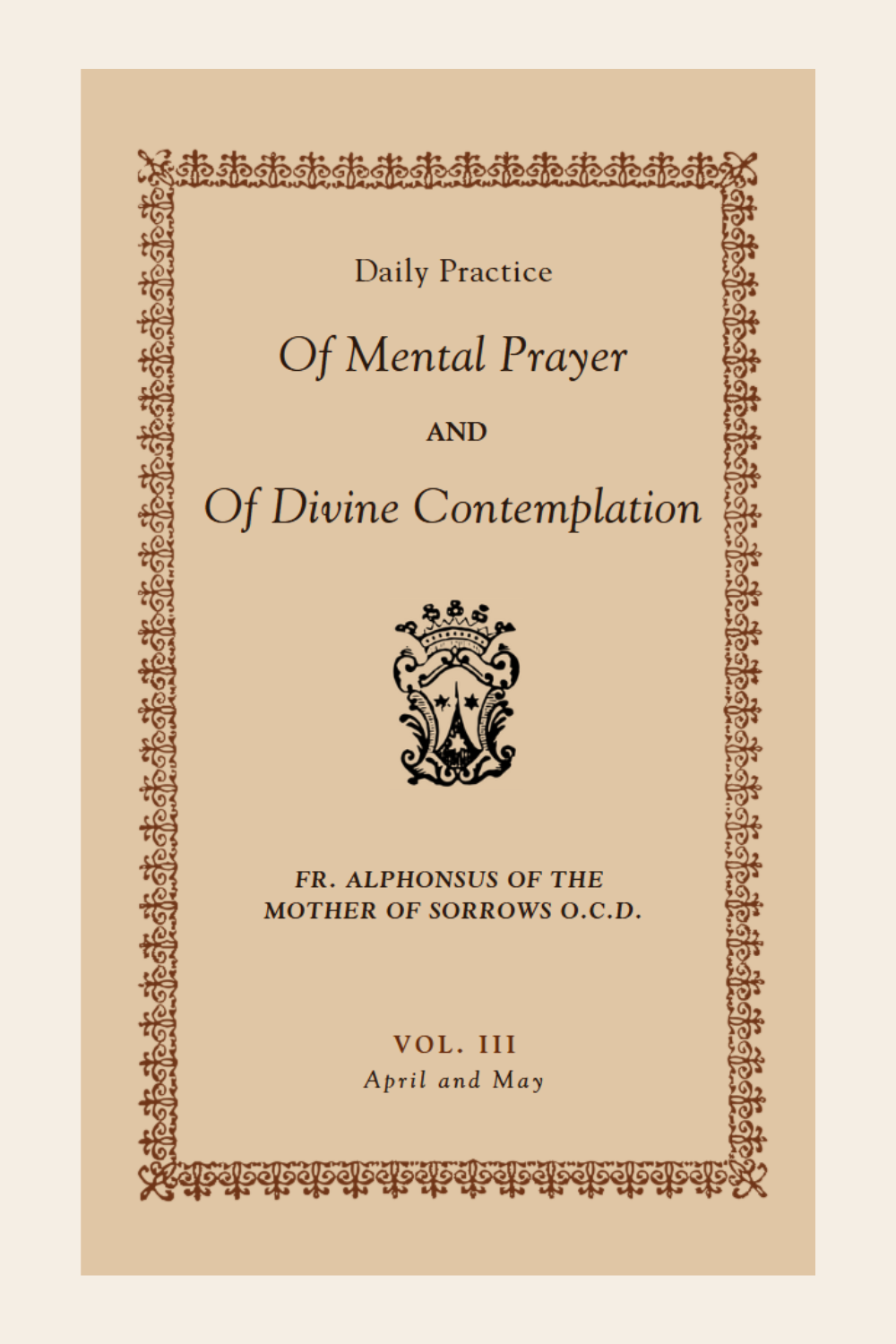 Daily Practice

Of Mental Prayer

AND

Of Divine Contemplation

FR. ALPHONSUS OF THE MOTHER OF SORROWS O.C.D.

VOL. III
April and May